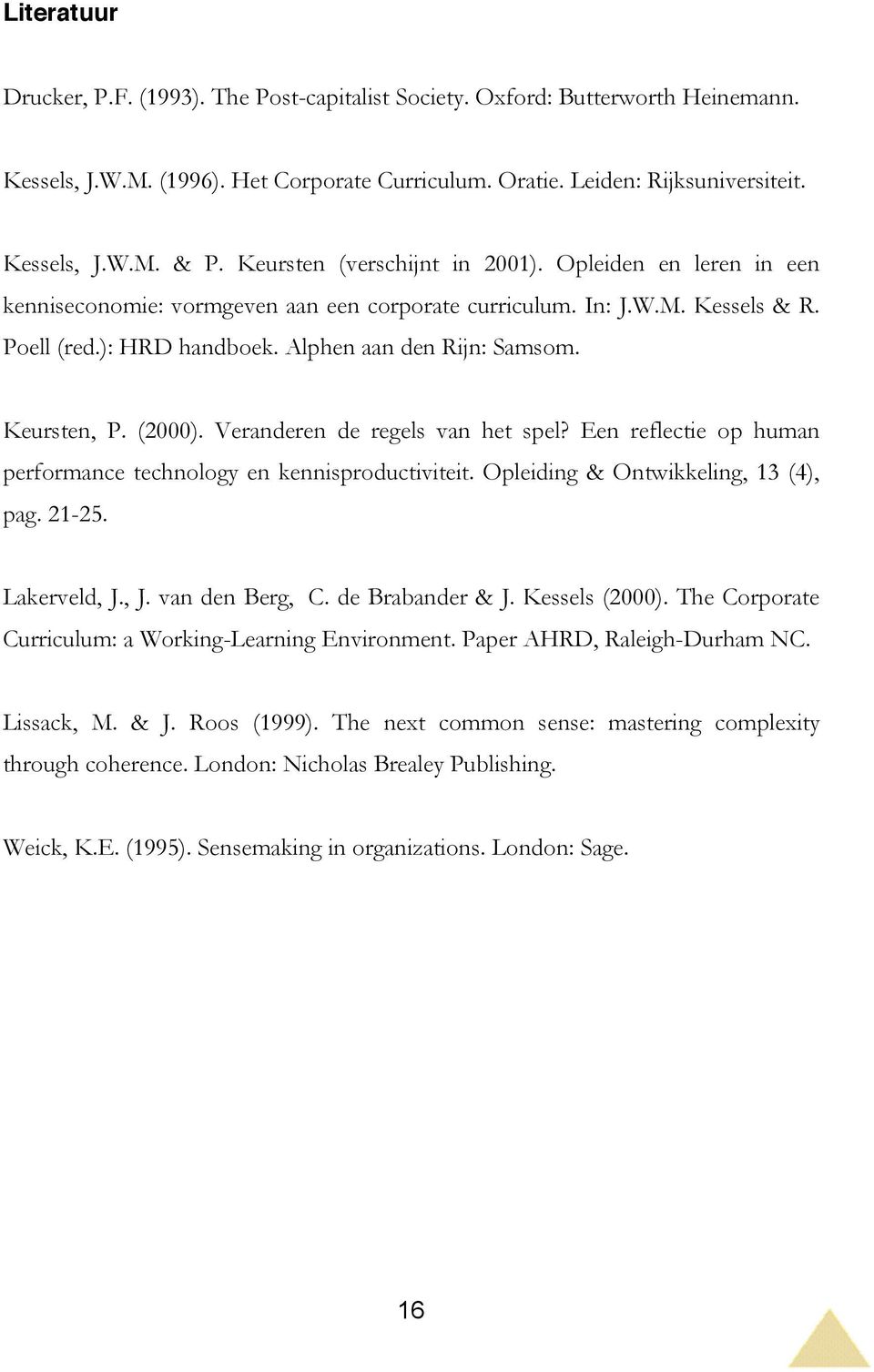 Literatuur

Drucker, P.F. (1993). The Post-capitalist Society. Oxford: Butterworth Heinemann.

Kessels, J.W.M. (1996). Het Corporate Curriculum. Oratie. Leiden: Rijksuniversiteit.

Kessels, J.W.M. & P. Keursten (verschijnt in 2001). Opleiden en leren in een kenniseconomie: vormgeven aan een corporate curriculum. In: J.W.M. Kessels & R. Poell (red.): HRD handboek. Alphen aan den Rijn: Samsom.

Keursten, P. (2000). Veranderen de regels van het spel? Een reflectie op human performance technology en kennisproductiviteit. Opleiding & Ontwikkeling, 13 (4), pag. 21-25.

Lakerveld, J., J. van den Berg, C. de Brabander & J. Kessels (2000). The Corporate Curriculum: a Working-Learning Environment. Paper AHRD, Raleigh-Durham NC.

Lissack, M. & J. Roos (1999). The next common sense: mastering complexity through coherence. London: Nicholas Brealey Publishing.

Weick, K.E. (1995). Sensemaking in organizations. London: Sage.

16